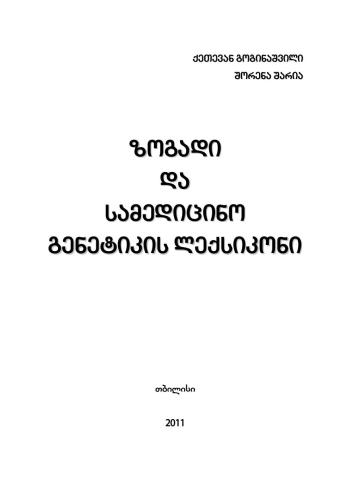 ქეთევან გოგინაშვილი
შორენა შარია

ზოგადი
და
სამედიცინო
გენეტიკის ლექსიკონი

თბილისი

2011